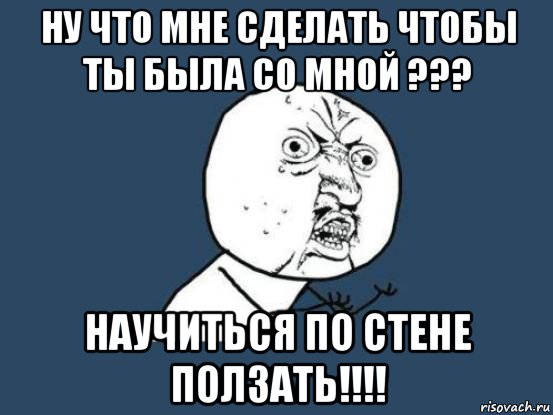 НУ ЧТО МНЕ СДЕЛАТЬ ЧТОБЫ ТЫ БЫЛА СО МНОЙ ???

НАУЧИТЬСЯ ПО СТЕНЕ ПОЛЗАТЬ!!!!

risovach.ru